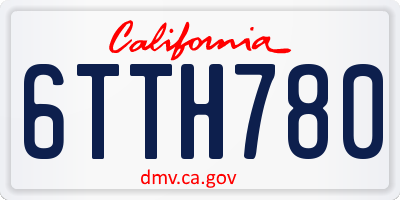 California

6TTH780

dmv.ca.gov